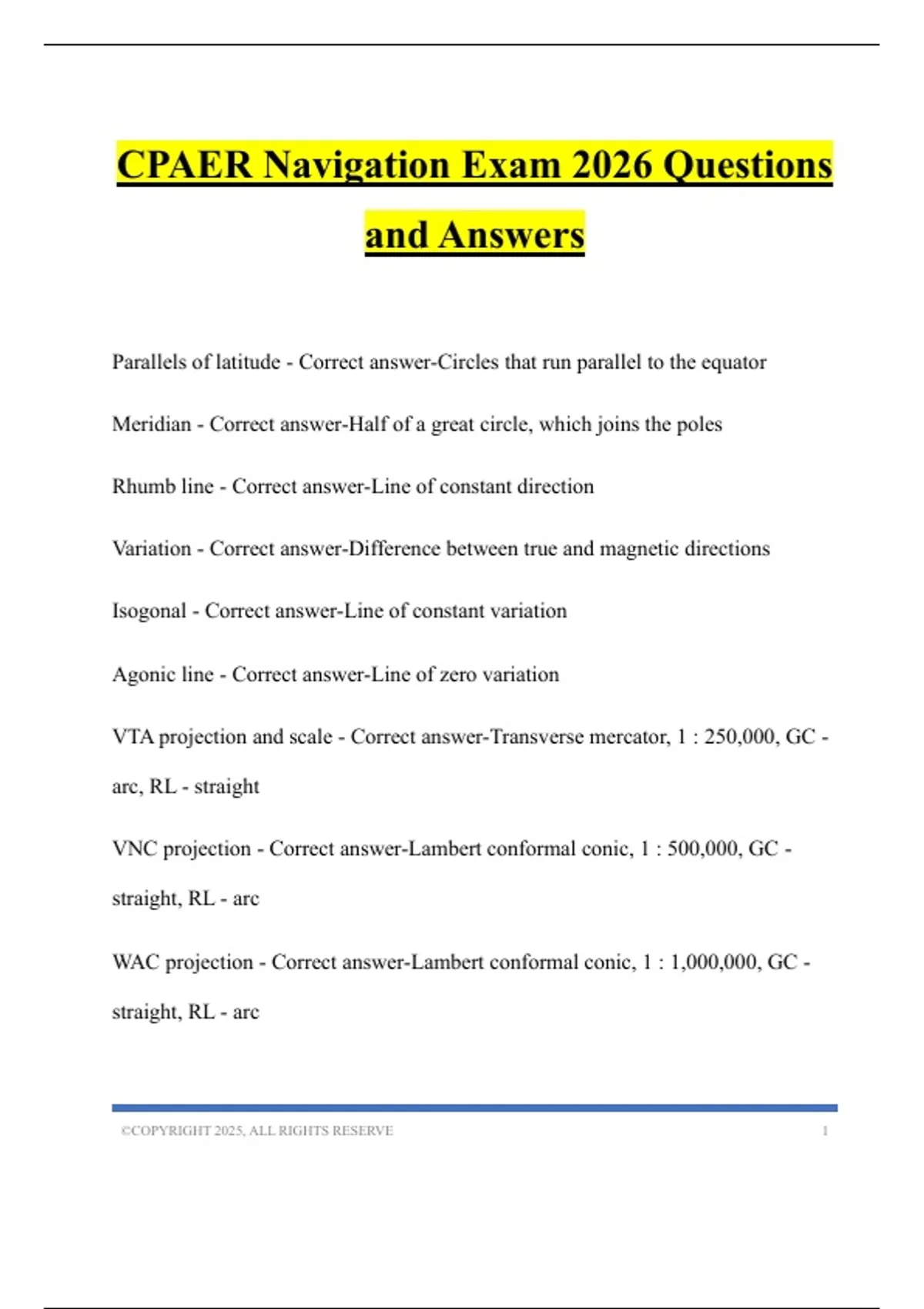 CPAER Navigation Exam 2026 Questions and Answers

Parallels of latitude - Correct answer-Circles that run parallel to the equator

Meridian - Correct answer-Half of a great circle, which joins the poles

Rhumb line - Correct answer-Line of constant direction

Variation - Correct answer-Difference between true and magnetic directions

Isogonal - Correct answer-Line of constant variation

Agonic line - Correct answer-Line of zero variation

VTA projection and scale - Correct answer-Transverse mercator, 1 : 250,000, GC - arc, RL - straight

VNC projection - Correct answer-Lambert conformal conic, 1 : 500,000, GC - straight, RL - arc

WAC projection - Correct answer-Lambert conformal conic, 1 : 1,000,000, GC - straight, RL - arc

©COPYRIGHT 2025, ALL RIGHTS RESERVE 1